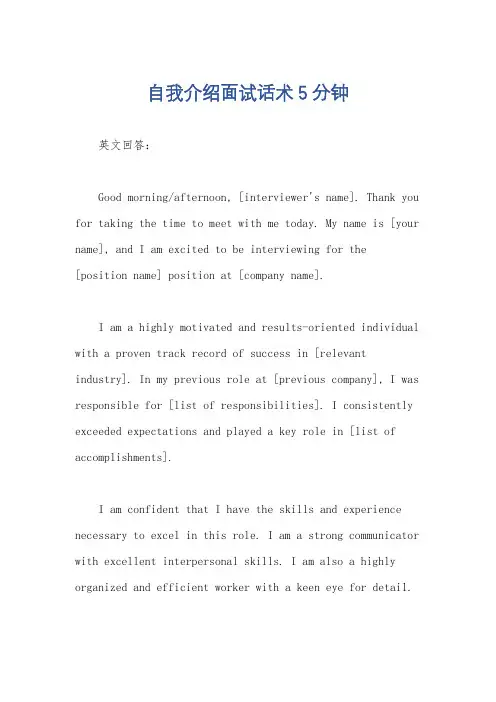 自我介绍面试话术 5 分钟

英文回答：

Good morning/afternoon, [interviewer's name]. Thank you for taking the time to meet with me today. My name is [your name], and I am excited to be interviewing for the [position name] position at [company name].

I am a highly motivated and results-oriented individual with a proven track record of success in [relevant industry]. In my previous role at [previous company], I was responsible for [list of responsibilities]. I consistently exceeded expectations and played a key role in [list of accomplishments].

I am confident that I have the skills and experience necessary to excel in this role. I am a strong communicator with excellent interpersonal skills. I am also a highly organized and efficient worker with a keen eye for detail.